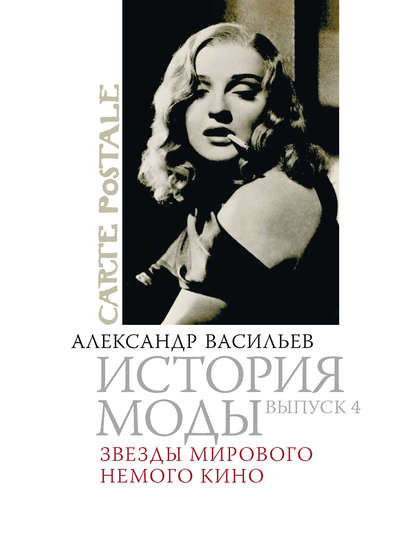 CARTE POSTALE

АЛЕКСАНДР ВАСИЛЬЕВ

ИСТОРИЯ МОДЫ ВЫПУСК 4

ЗВЕЗДЫ МИРОВОГО НЕМОГО КИНО